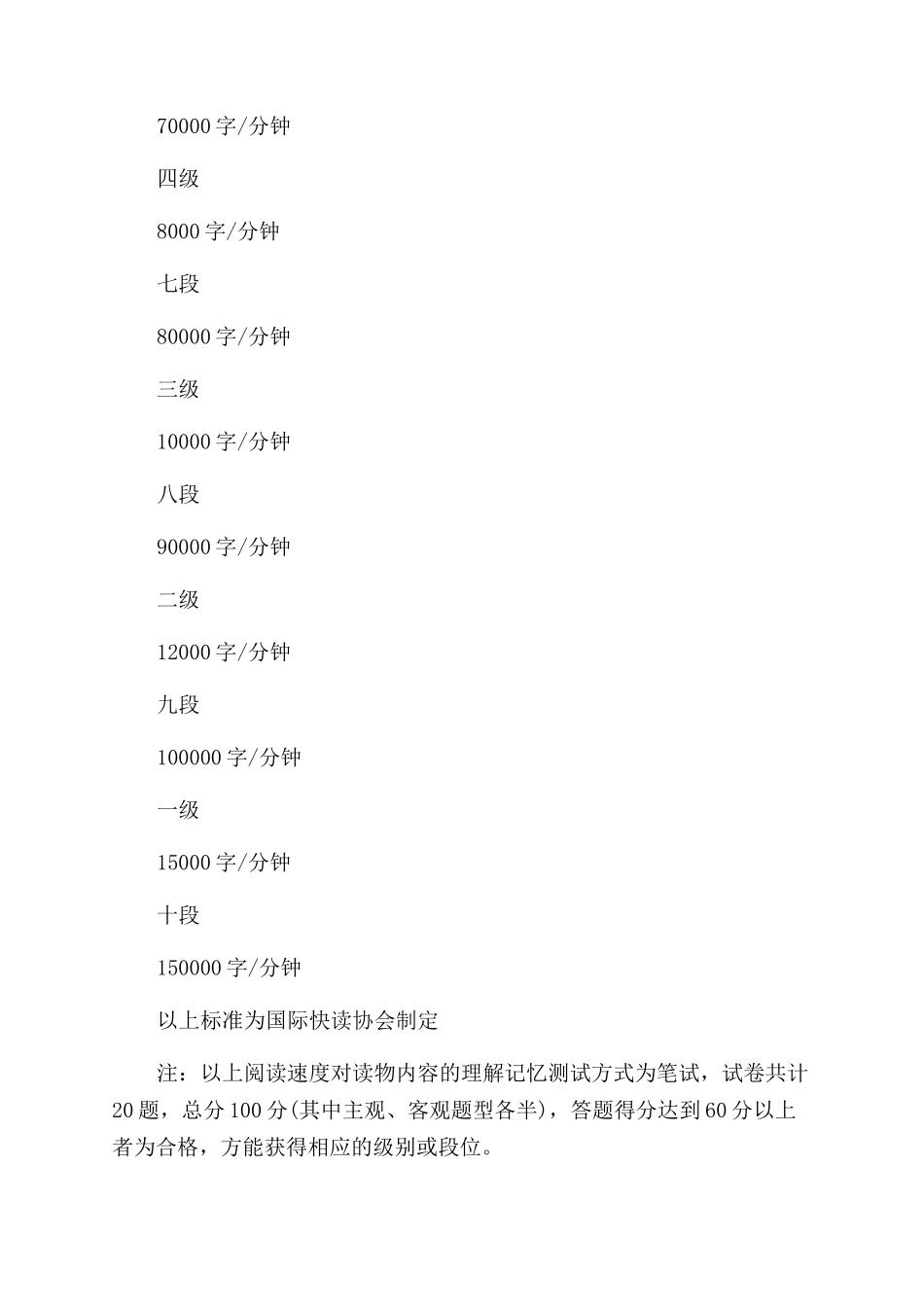 70000 字/分钟

四级

8000 字/分钟

七段

80000 字/分钟

三级

10000 字/分钟

八段

90000 字/分钟

二级

12000 字/分钟

九段

100000 字/分钟

一级

15000 字/分钟

十段

150000 字/分钟

以上标准为国际快读协会制定

注：以上阅读速度对读物内容的理解记忆测试方式为笔试，试卷共计 20 题，总分 100 分(其中主观、客观题型各半)，答题得分达到 60 分以上者为合格，方能获得相应的级别或段位。